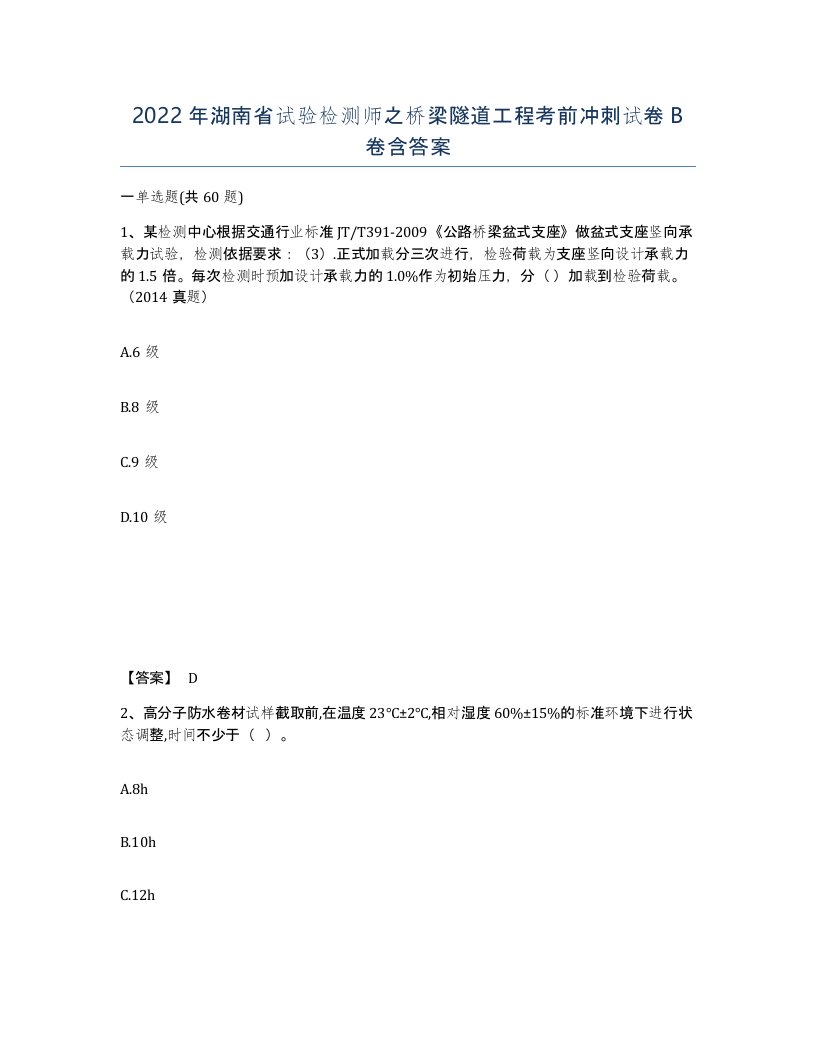 2022年湖南省试验检测师之桥梁隧道工程考前冲刺试卷B卷含答案

一单选题(共60题)

1、某检测中心根据交通行业标准JT/T391-2009《公路桥梁盆式支座》做盆式支座竖向承载力试验，检测依据要求：（3）.正式加载分三次进行，检验荷载为支座竖向设计承载力的1.5倍。每次检测时预加设计承载力的1.0%作为初始压力，分（）加载到检验荷载。（2014真题）

A.6级

B.8级

C.9级

D.10级

【答案】 D

2、高分子防水卷材试样截取前,在温度23℃±2℃,相对湿度60%±15%的标准环境下进行状态调整,时间不少于（ ）。

A.8h

B.10h

C.12h